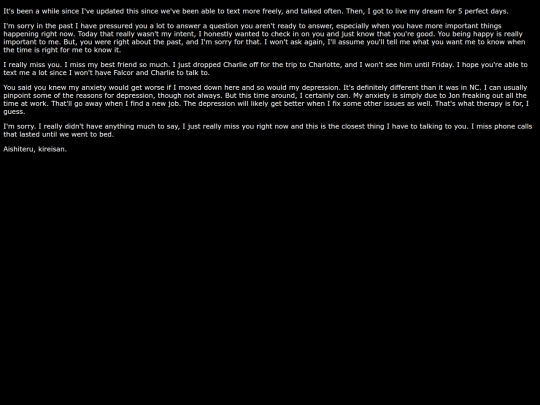 It's been a while since I've updated this since we've been able to text more freely, and talked often. Then, I got to live my dream for 5 perfect days.

I'm sorry in the past I have pressured you a lot to answer a question you aren't ready to answer, especially when you have more important things happening right now. Today that really wasn't my intent, I honestly wanted to check in on you and just know that you're good. You being happy is really important to me. But, you were right about the past, and I'm sorry for that. I won't ask again, I'll assume you'll tell me what you want me to know when the time is right for me to know it.

I really miss you. I miss my best friend so much. I just dropped Charlie off for the trip to Charlotte, and I won't see him until Friday. I hope you're able to text me a lot since I won't have Falcor and Charlie to talk to.

You said you knew my anxiety would get worse if I moved down here and so would my depression. It's definitely different than it was in NC. I can usually pinpoint some of the reasons for depression, though not always. But this time around, I certainly can. My anxiety is simply due to Jon freaking out all the time at work. That'll go away when I find a new job. The depression will likely get better when I fix some other issues as well. That's what therapy is for, I guess.

I'm sorry. I really didn't have anything much to say, I just really miss you right now and this is the closest thing I have to talking to you. I miss phone calls that lasted until we went to bed.

Aishiteru, kireisan.